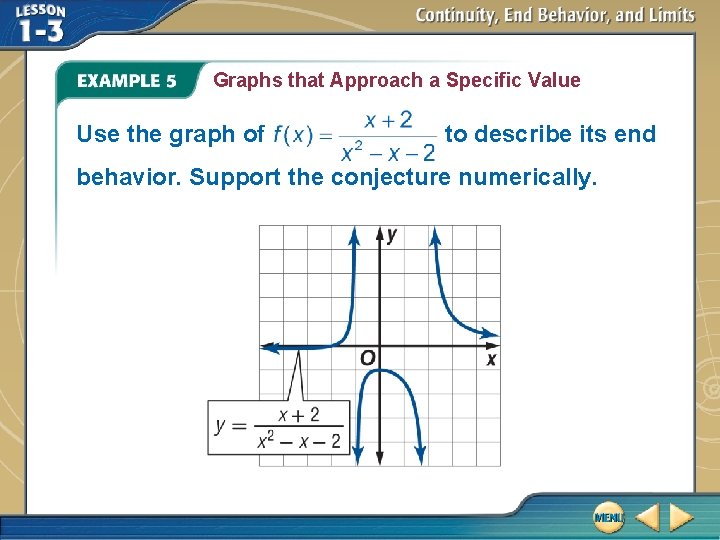 LESSON 1-3

Continuity, End Behavior, and Limits

EXAMPLE 5 Graphs that Approach a Specific Value

Use the graph of $f(x) = \frac{x+2}{x^2-x-2}$ to describe its end behavior. Support the conjecture numerically.

y

O

x

$y = \frac{x+2}{x^2-x-2}$

MENU